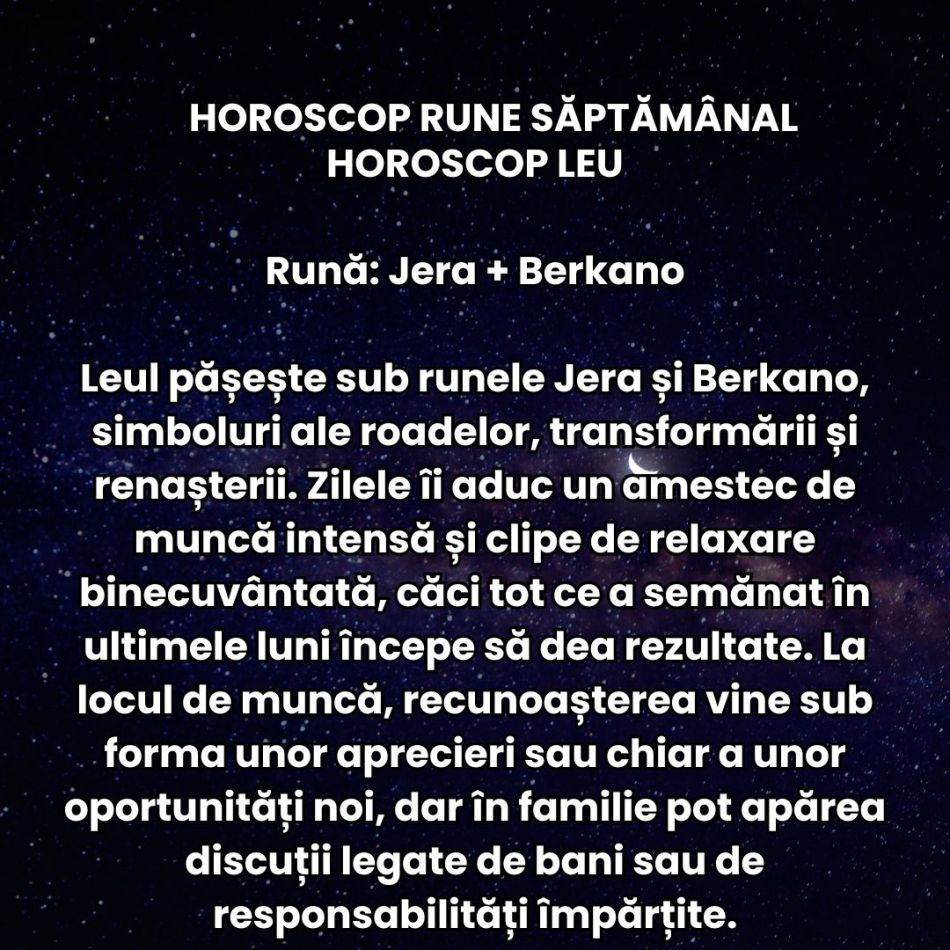 HOROSCOP RUNE SĂPTĂMÂNAL
HOROSCOP LEU

Rună: Jera + Berkano

Leul pășește sub runele Jera și Berkano, simboluri ale roadelor, transformării și renașterii. Zilele îi aduc un amestec de muncă intensă și clipe de relaxare binecuvântată, căci tot ce a semănat în ultimele luni începe să dea rezultate. La locul de muncă, recunoașterea vine sub forma unor aprecieri sau chiar a unor oportunități noi, dar în familie pot apărea discuții legate de bani sau de responsabilități împărțite.